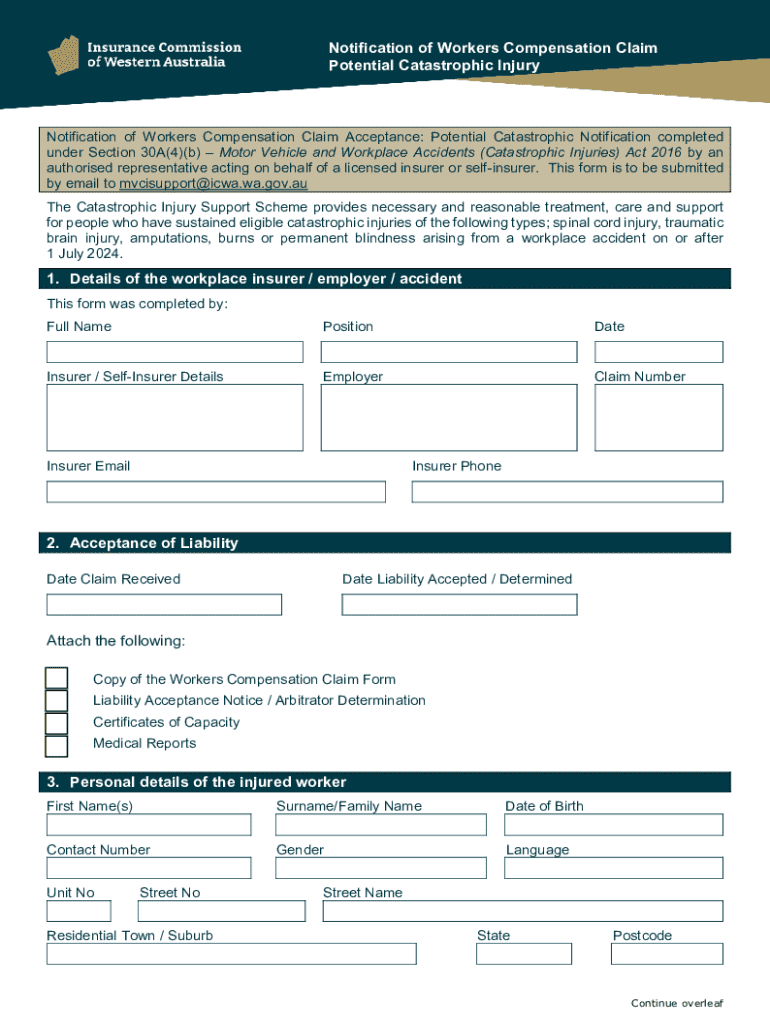 Insurance Commission of Western Australia

Notification of Workers Compensation Claim
Potential Catastrophic Injury

Notification of Workers Compensation Claim Acceptance: Potential Catastrophic Notification completed under Section 30A(4)(b) – Motor Vehicle and Workplace Accidents (Catastrophic Injuries) Act 2016 by an authorised representative acting on behalf of a licensed insurer or self-insurer. This form is to be submitted by email to mvcisupport@icwa.wa.gov.au

The Catastrophic Injury Support Scheme provides necessary and reasonable treatment, care and support for people who have sustained eligible catastrophic injuries of the following types; spinal cord injury, traumatic brain injury, amputations, burns or permanent blindness arising from a workplace accident on or after 1 July 2024.

1. Details of the workplace insurer / employer / accident

This form was completed by:

Full Name

Position

Date

Insurer / Self-Insurer Details

Employer

Claim Number

Insurer Email

Insurer Phone

2. Acceptance of Liability

Date Claim Received

Date Liability Accepted / Determined

Attach the following:

Copy of the Workers Compensation Claim Form
Liability Acceptance Notice / Arbitrator Determination
Certificates of Capacity
Medical Reports

3. Personal details of the injured worker

First Name(s)

Surname/Family Name

Date of Birth

Contact Number

Gender

Language

Unit No

Street No

Street Name

Residential Town / Suburb

State

Postcode

Continue overleaf